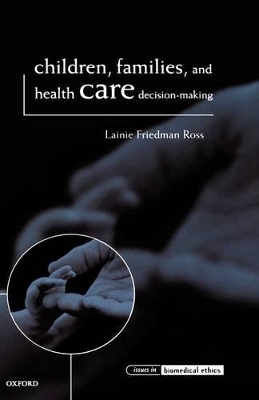 children, families, and health care decision-making

Lainie Friedman Ross

issues in biomedical ethics

OXFORD